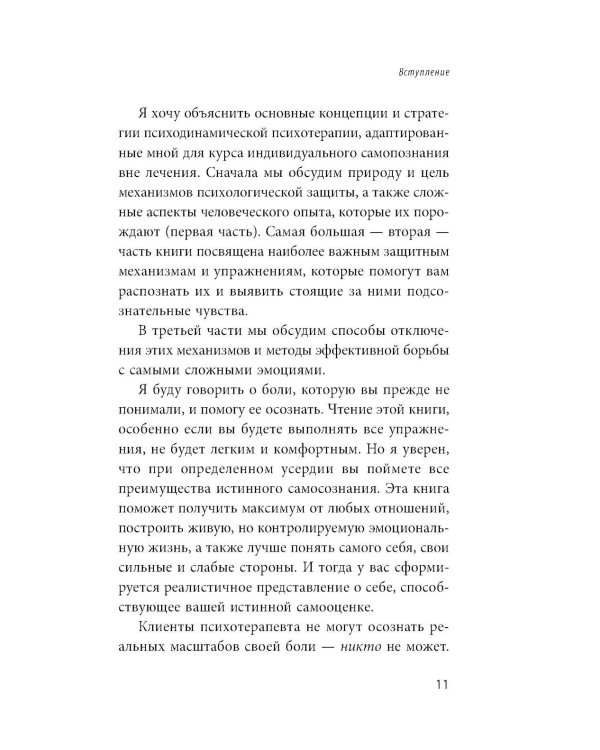 Вступление

Я хочу объяснить основные концепции и стратегии психодинамической психотерапии, адаптированные мной для курса индивидуального самопознания вне лечения. Сначала мы обсудим природу и цель механизмов психологической защиты, а также сложные аспекты человеческого опыта, которые их порождают (первая часть). Самая большая — вторая — часть книги посвящена наиболее важным защитным механизмам и упражнениям, которые помогут вам распознать их и выявить стоящие за ними подсознательные чувства.

В третьей части мы обсудим способы отключения этих механизмов и методы эффективной борьбы с самыми сложными эмоциями.

Я буду говорить о боли, которую вы прежде не понимали, и помогу ее осознать. Чтение этой книги, особенно если вы будете выполнять все упражнения, не будет легким и комфортным. Но я уверен, что при определенном усердии вы поймете все преимущества истинного самосознания. Эта книга поможет получить максимум от любых отношений, построить живую, но контролируемую эмоциональную жизнь, а также лучше понять самого себя, свои сильные и слабые стороны. И тогда у вас сформируется реалистичное представление о себе, способствующее вашей истинной самооценке.

Клиенты психотерапевта не могут осознать реальных масштабов своей боли — никто не может.

11